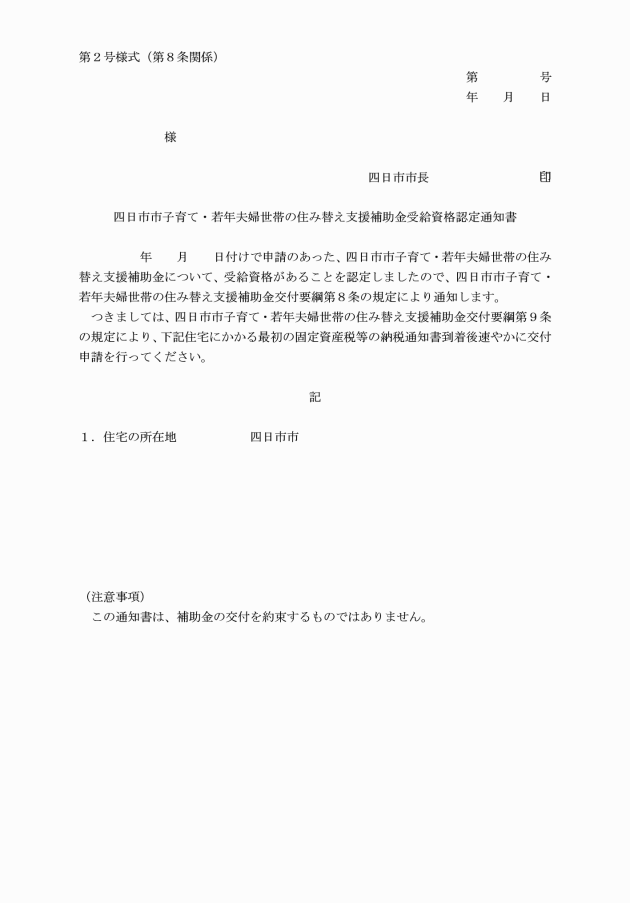 第２号様式（第８条関係）

第　　　　号
年　　月　　日

様

四日市市長　　　　　　　　印

四日市市子育て・若年夫婦世帯の住み替え支援補助金受給資格認定通知書

年　　月　　日付けで申請のあった、四日市市子育て・若年夫婦世帯の住み替え支援補助金について、受給資格があることを認定しましたので、四日市市子育て・若年夫婦世帯の住み替え支援補助金交付要綱第８条の規定により通知します。
つきましては、四日市市子育て・若年夫婦世帯の住み替え支援補助金交付要綱第９条の規定により、下記住宅にかかる最初の固定資産税等の納税通知書到着後速やかに交付申請を行ってください。

記

１．住宅の所在地　　　　　四日市市

（注意事項）
この通知書は、補助金の交付を約束するものではありません。